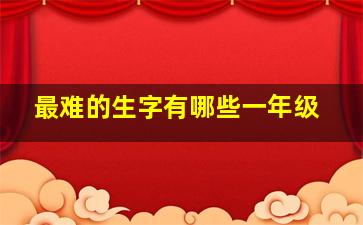 最难的生字有哪些一年级